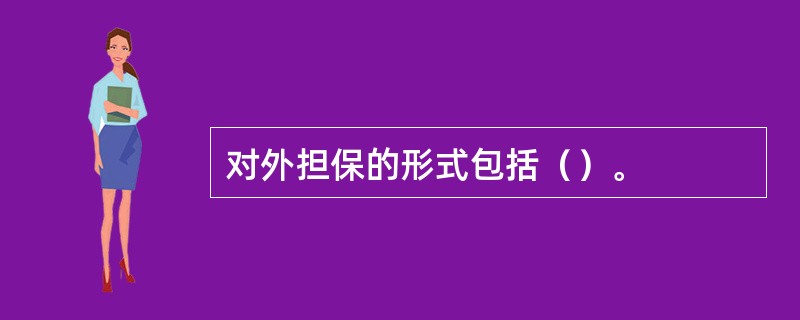 对外担保的形式包括（）。